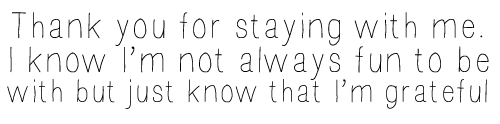 Thank you for staying with me. I know I'm not always fun to be with but just know that I'm grateful